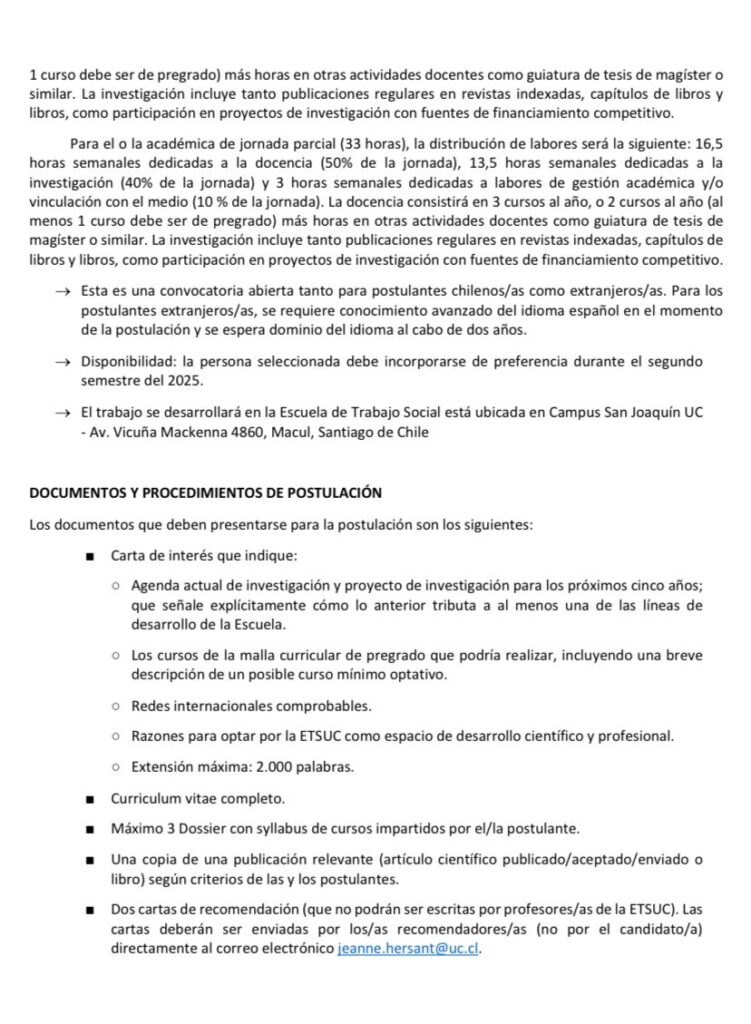 1 curso debe ser de pregrado) más horas en otras actividades docentes como guiatura de tesis de magíster o similar. La investigación incluye tanto publicaciones regulares en revistas indexadas, capítulos de libros y libros, como participación en proyectos de investigación con fuentes de financiamiento competitivo.

Para el o la académica de jornada parcial (33 horas), la distribución de labores será la siguiente: 16,5 horas semanales dedicadas a la docencia (50% de la jornada), 13,5 horas semanales dedicadas a la investigación (40% de la jornada) y 3 horas semanales dedicadas a labores de gestión académica y/o vinculación con el medio (10 % de la jornada). La docencia consistirá en 3 cursos al año, o 2 cursos al año (al menos 1 curso debe ser de pregrado) más horas en otras actividades docentes como guiatura de tesis de magíster o similar. La investigación incluye tanto publicaciones regulares en revistas indexadas, capítulos de libros y libros, como participación en proyectos de investigación con fuentes de financiamiento competitivo.

→ Esta es una convocatoria abierta tanto para postulantes chilenos/as como extranjeros/as. Para los postulantes extranjeros/as, se requiere conocimiento avanzado del idioma español en el momento de la postulación y se espera dominio del idioma al cabo de dos años.

→ Disponibilidad: la persona seleccionada debe incorporarse de preferencia durante el segundo semestre del 2025.

→ El trabajo se desarrollará en la Escuela de Trabajo Social está ubicada en Campus San Joaquín UC - Av. Vicuña Mackenna 4860, Macul, Santiago de Chile

DOCUMENTOS Y PROCEDIMIENTOS DE POSTULACIÓN

Los documentos que deben presentarse para la postulación son los siguientes:

■ Carta de interés que indique:

○ Agenda actual de investigación y proyecto de investigación para los próximos cinco años; que señale explícitamente cómo lo anterior tributa a al menos una de las líneas de desarrollo de la Escuela.

○ Los cursos de la malla curricular de pregrado que podría realizar, incluyendo una breve descripción de un posible curso mínimo optativo.

○ Redes internacionales comprobables.

○ Razones para optar por la ETSUC como espacio de desarrollo científico y profesional.

○ Extensión máxima: 2.000 palabras.

■ Curriculum vitae completo.

■ Máximo 3 Dossier con syllabus de cursos impartidos por el/la postulante.

■ Una copia de una publicación relevante (artículo científico publicado/aceptado/enviado o libro) según criterios de las y los postulantes.

■ Dos cartas de recomendación (que no podrán ser escritas por profesores/as de la ETSUC). Las cartas deberán ser enviadas por los/as recomendadores/as (no por el candidato/a) directamente al correo electrónico jeanne.hersant@uc.cl.